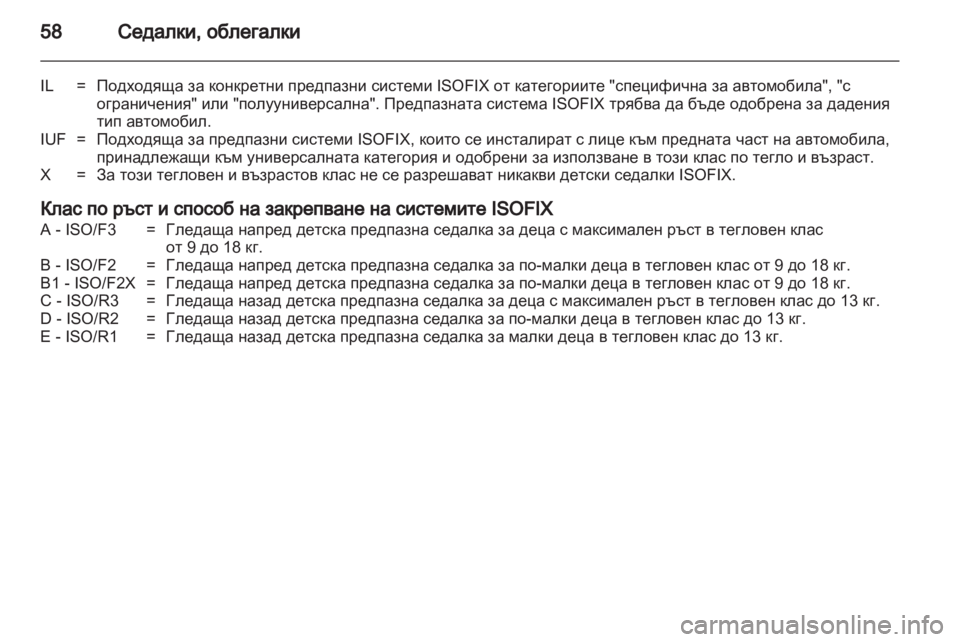 58 Седалки, облегалки

IL = Подходяща за конкретни предпазни системи ISOFIX от категориите "специфична за автомобила", "с ограничения" или "полууниверсална". Предпазната система ISOFIX трябва да бъде одобрена за дадения тип автомобил.
IUF = Подходяща за предпазни системи ISOFIX, които се инсталират с лице към предната част на автомобила, принадлежащи към универсалната категория и одобрени за използване в този клас по тегло и възраст.
X = За този тегловен и възрастов клас не се разрешават никакви детски седалки ISOFIX.

Клас по ръст и способ на закрепване на системите ISOFIX

A - ISO/F3 = Гледаща напред детска предпазна седалка за деца с максимален ръст в тегловен клас от 9 до 18 кг.
B - ISO/F2 = Гледаща напред детска предпазна седалка за по-малки деца в тегловен клас от 9 до 18 кг.
B1 - ISO/F2X = Гледаща напред детска предпазна седалка за по-малки деца в тегловен клас от 9 до 18 кг.
C - ISO/R3 = Гледаща назад детска предпазна седалка за деца с максимален ръст в тегловен клас до 13 кг.
D - ISO/R2 = Гледаща назад детска предпазна седалка за по-малки деца в тегловен клас до 13 кг.
E - ISO/R1 = Гледаща назад детска предпазна седалка за малки деца в тегловен клас до 13 кг.

carmanualsonline.info